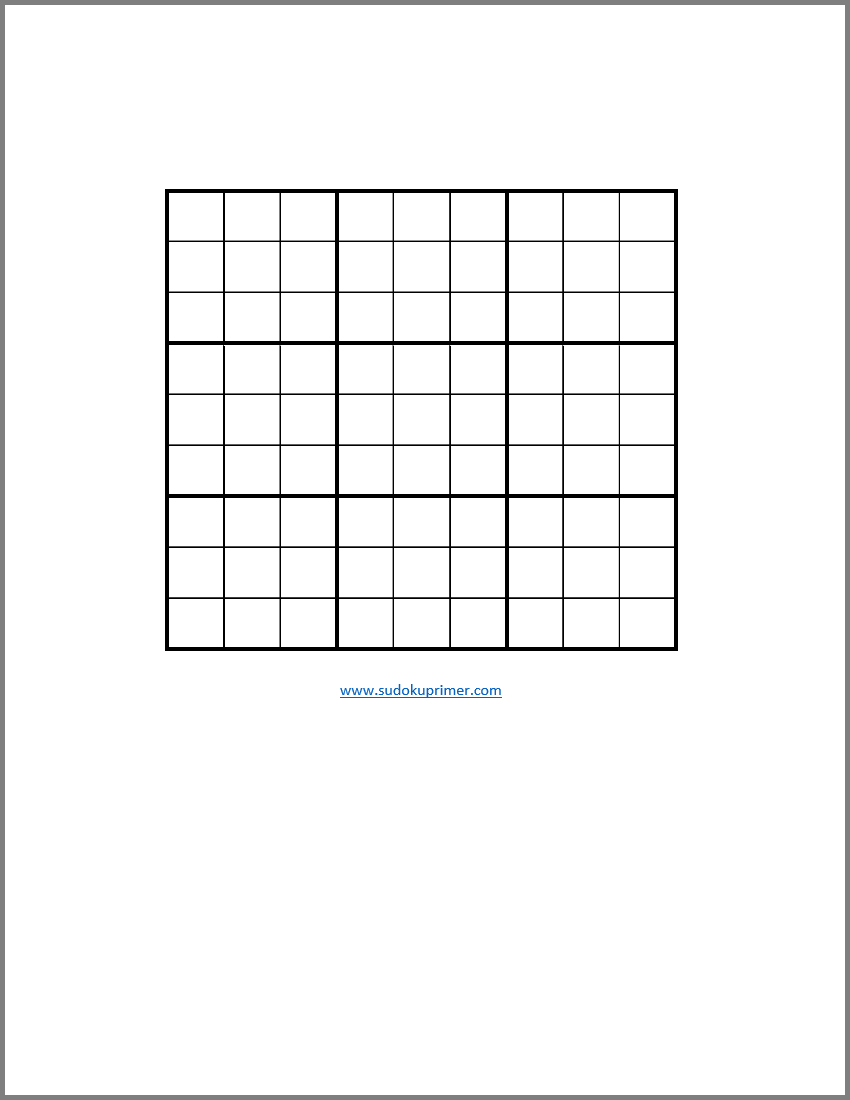 www.sudokuprimer.com